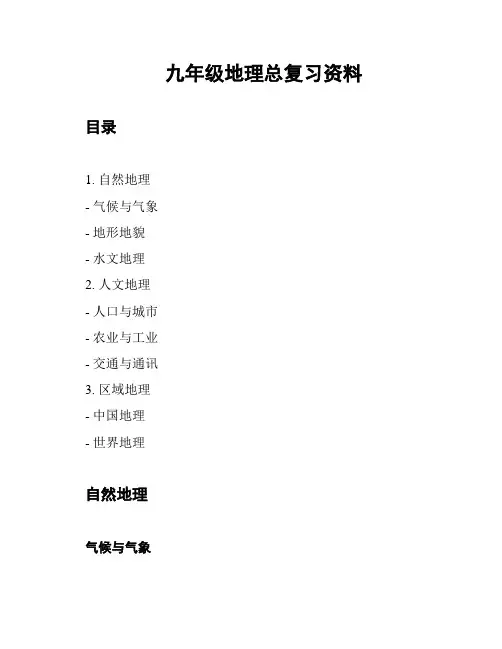 九年级地理总复习资料

目录

1. 自然地理
- 气候与气象
- 地形地貌
- 水文地理
2. 人文地理
- 人口与城市
- 农业与工业
- 交通与通讯
3. 区域地理
- 中国地理
- 世界地理

自然地理

气候与气象